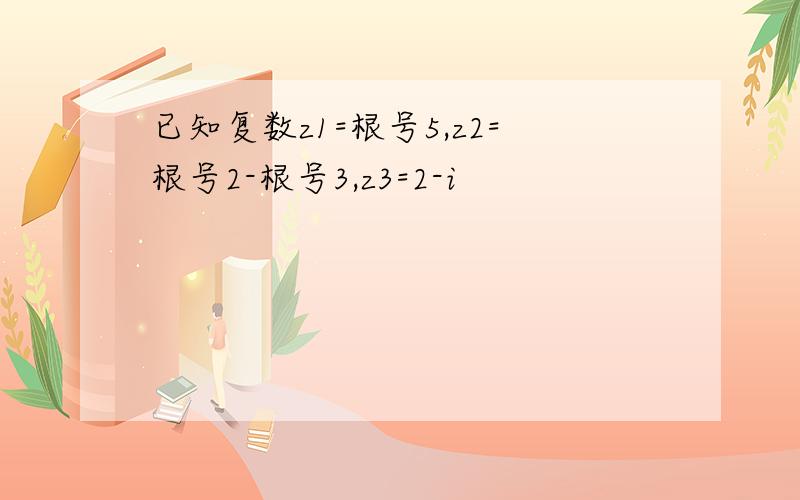 已知复数z1=根号5,z2=根号2-根号3,z3=2-i